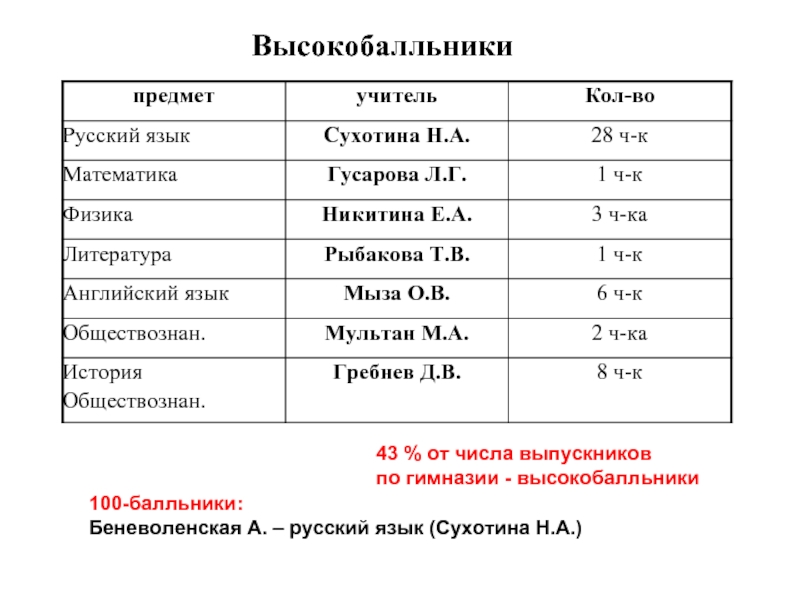 Высокобалльники

| предмет | учитель | Кол-во |
|---|---|---|
| Русский язык | Сухотина Н.А. | 28 ч-к |
| Математика | Гусарова Л.Г. | 1 ч-к |
| Физика | Никитина Е.А. | 3 ч-ка |
| Литература | Рыбакова Т.В. | 1 ч-к |
| Английский язык | Мыза О.В. | 6 ч-к |
| Обществознан. | Мультан М.А. | 2 ч-ка |
| История Обществознан. | Гребнев Д.В. | 8 ч-к |

43 % от числа выпускников по гимназии - высокобалльники

100-балльники:
Беневоленская А. – русский язык (Сухотина Н.А.)